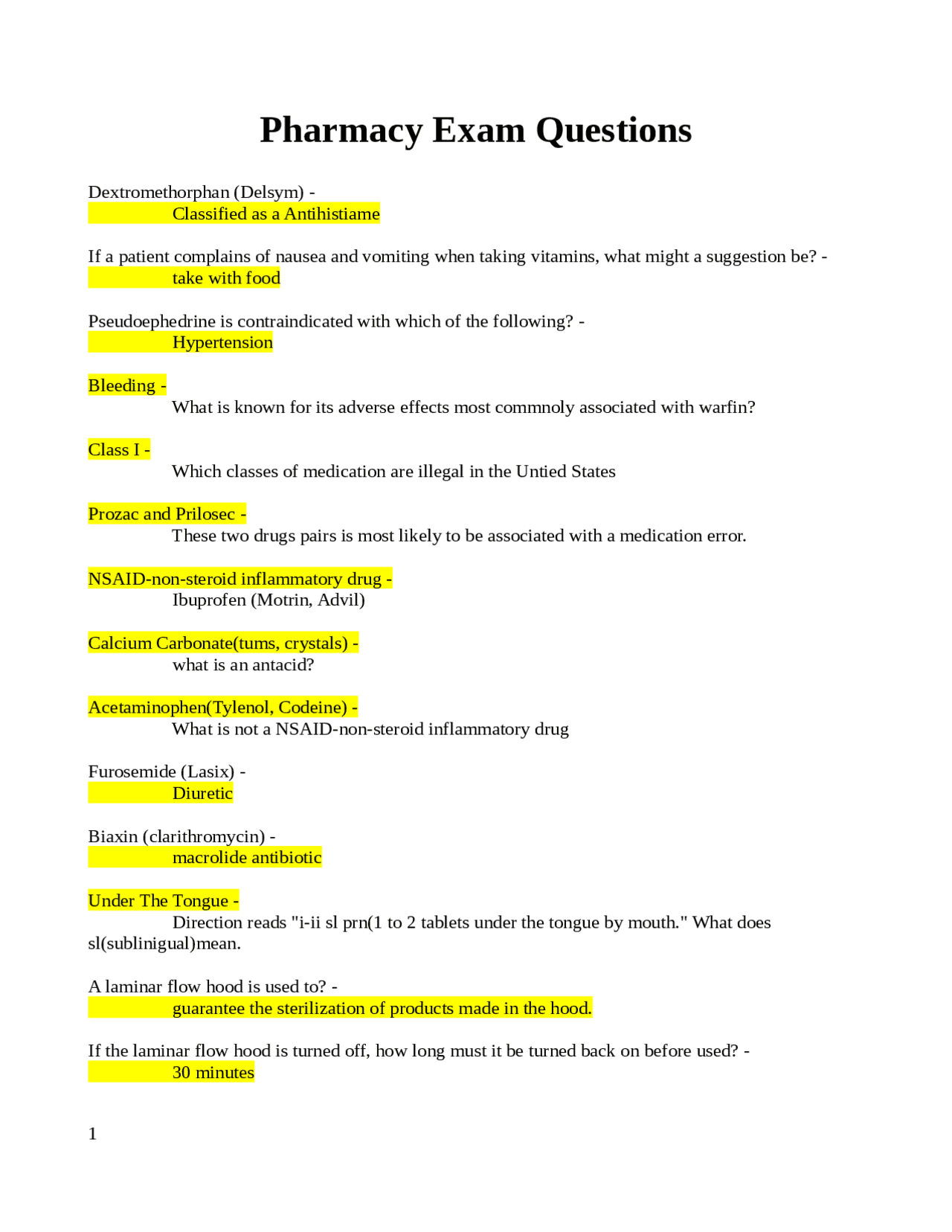 Pharmacy Exam Questions

Dextromethorphan (Delsym) -
Classified as a Antihistiame

If a patient complains of nausea and vomiting when taking vitamins, what might a suggestion be? -
take with food

Pseudoephedrine is contraindicated with which of the following? -
Hypertension

Bleeding -
What is known for its adverse effects most commnoly associated with warfin?

Class I -
Which classes of medication are illegal in the Untied States

Prozac and Prilosec -
These two drugs pairs is most likely to be associated with a medication error.

NSAID-non-steroid inflammatory drug -
Ibuprofen (Motrin, Advil)

Calcium Carbonate(tums, crystals) -
what is an antacid?

Acetaminophen(Tylenol, Codeine) -
What is not a NSAID-non-steroid inflammatory drug

Furosemide (Lasix) -
Diuretic

Biaxin (clarithromycin) -
macrolide antibiotic

Under The Tongue -
Direction reads "i-ii sl prn(1 to 2 tablets under the tongue by mouth." What does sl(sublinigual)mean.

A laminar flow hood is used to? -
guarantee the sterilization of products made in the hood.

If the laminar flow hood is turned off, how long must it be turned back on before used? -
30 minutes

1